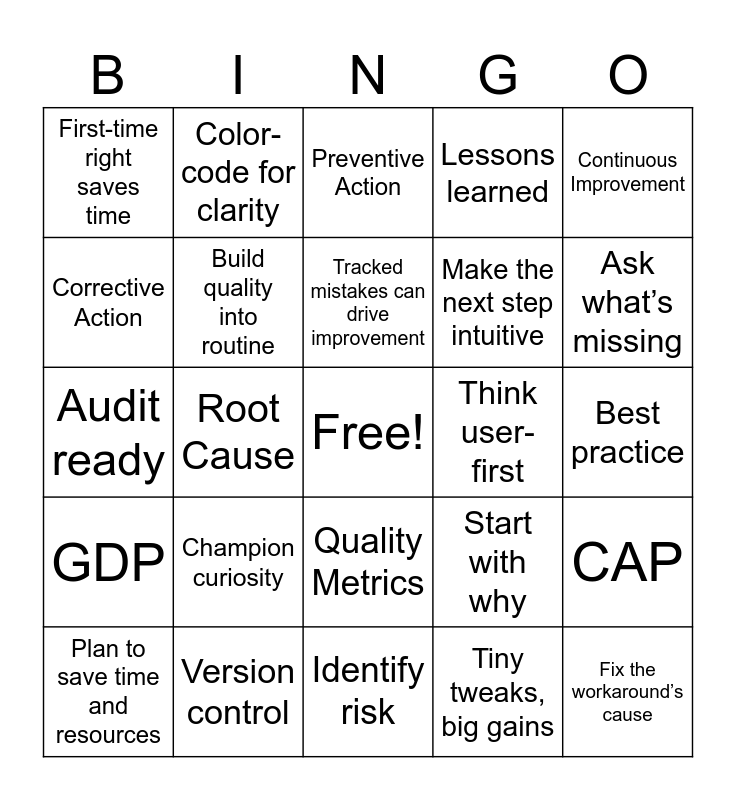 | B | I | N | G | O |
|---|---|---|---|---|
| First-time right saves time | Color-code for clarity | Preventive Action | Lessons learned | Continuous Improvement |
| Corrective Action | Build quality into routine | Tracked mistakes can drive improvement | Make the next step intuitive | Ask what's missing |
| Audit ready | Root Cause | Free! | Think user-first | Best practice |
| GDP | Champion curiosity | Quality Metrics | Start with why | CAP |
| Plan to save time and resources | Version control | Identify risk | Tiny tweaks, big gains | Fix the workaround's cause |